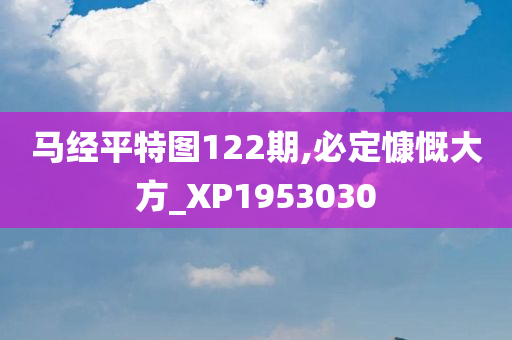 马经平特图122期,必定慷慨大方_XP1953030